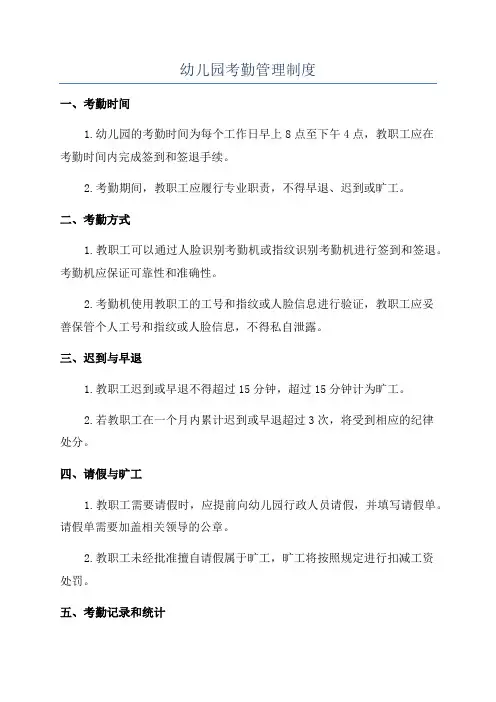 幼儿园考勤管理制度

一、考勤时间

1.幼儿园的考勤时间为每个工作日早上 8 点至下午 4 点，教职工应在考勤时间内完成签到和签退手续。

2.考勤期间，教职工应履行专业职责，不得早退、迟到或旷工。

二、考勤方式

1.教职工可以通过人脸识别考勤机或指纹识别考勤机进行签到和签退。考勤机应保证可靠性和准确性。

2.考勤机使用教职工的工号和指纹或人脸信息进行验证，教职工应妥善保管个人工号和指纹或人脸信息，不得私自泄露。

三、迟到与早退

1.教职工迟到或早退不得超过 15 分钟，超过 15 分钟计为旷工。

2.若教职工在一个月内累计迟到或早退超过 3 次，将受到相应的纪律处分。

四、请假与旷工

1.教职工需要请假时，应提前向幼儿园行政人员请假，并填写请假单。请假单需要加盖相关领导的公章。

2.教职工未经批准擅自请假属于旷工，旷工将按照规定进行扣减工资处罚。

五、考勤记录和统计